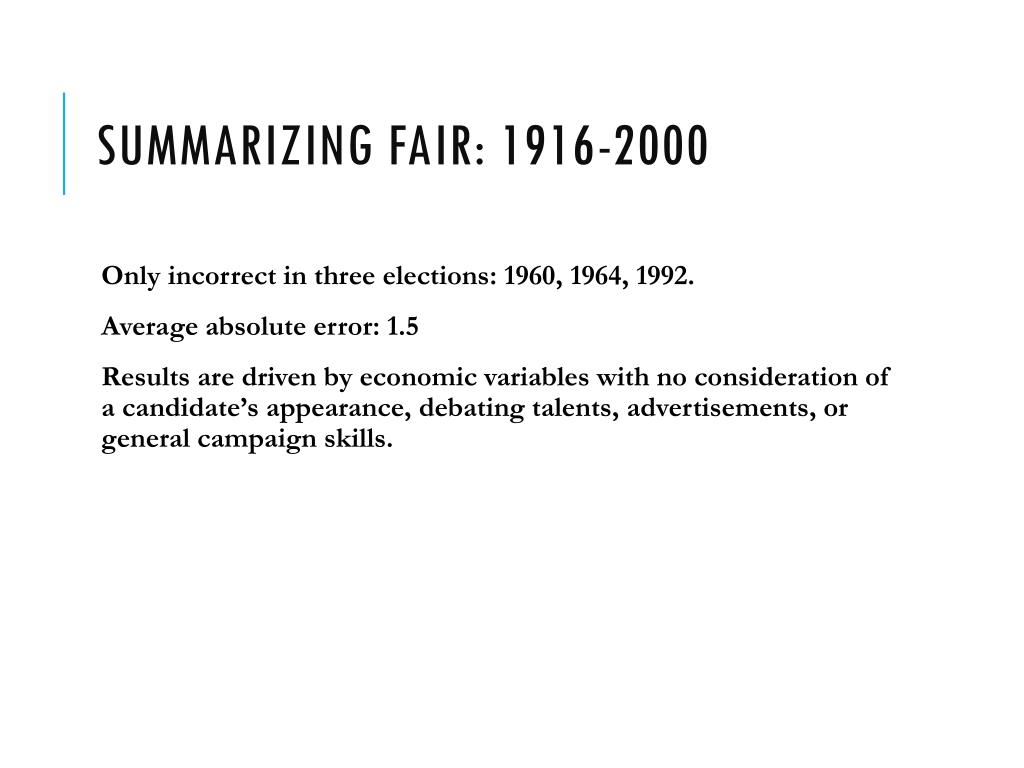 SUMMARIZING FAIR: 1916-2000

Only incorrect in three elections: 1960, 1964, 1992.

Average absolute error: 1.5

Results are driven by economic variables with no consideration of a candidate's appearance, debating talents, advertisements, or general campaign skills.